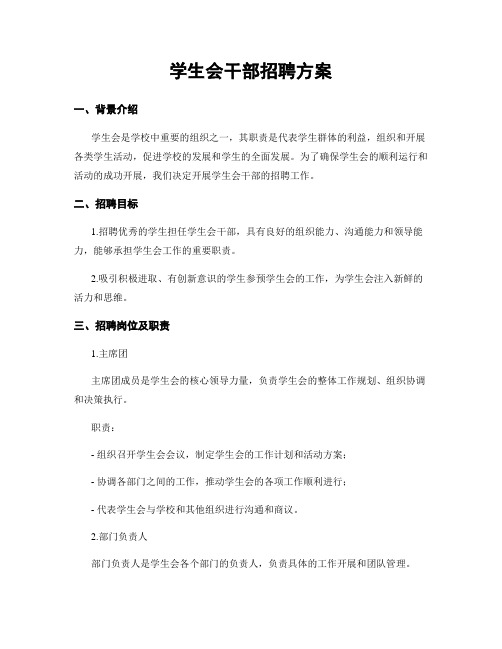 学生会干部招聘方案

一、背景介绍

学生会是学校中重要的组织之一，其职责是代表学生群体的利益，组织和开展各类学生活动，促进学校的发展和学生的全面发展。为了确保学生会的顺利运行和活动的成功开展，我们决定开展学生会干部的招聘工作。

二、招聘目标

1.招聘优秀的学生担任学生会干部，具有良好的组织能力、沟通能力和领导能力，能够承担学生会工作的重要职责。

2.吸引积极进取、有创新意识的学生参预学生会的工作，为学生会注入新鲜的活力和思维。

三、招聘岗位及职责

1.主席团

主席团成员是学生会的核心领导力量，负责学生会的整体工作规划、组织协调和决策执行。

职责：

- 组织召开学生会会议，制定学生会的工作计划和活动方案；

- 协调各部门之间的工作，推动学生会的各项工作顺利进行；

- 代表学生会与学校和其他组织进行沟通和商议。

2.部门负责人

部门负责人是学生会各个部门的负责人，负责具体的工作开展和团队管理。